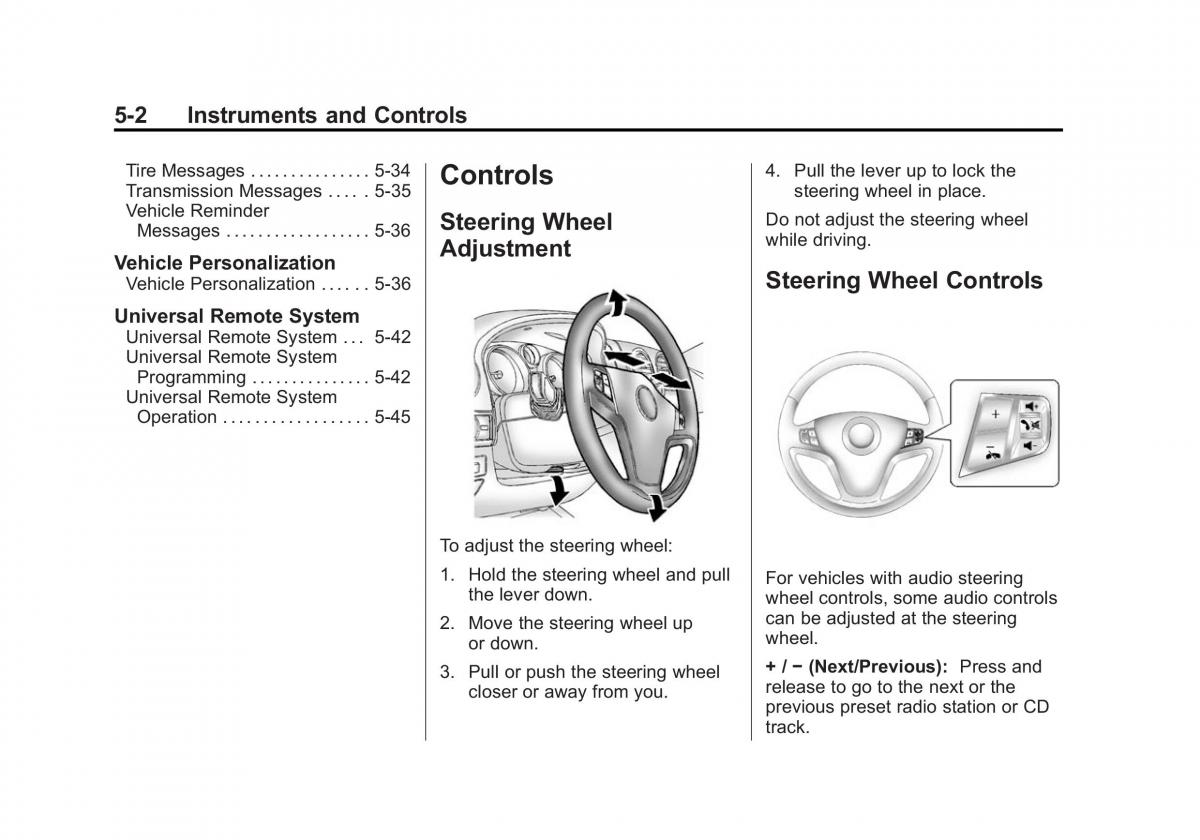 5-2 Instruments and Controls

Tire Messages . . . . . . . . . . . . . . . 5-34
Transmission Messages . . . . . 5-35
Vehicle Reminder Messages . . . . . . . . . . . . . . . . . . 5-36

Vehicle Personalization
Vehicle Personalization . . . . . . 5-36

Universal Remote System
Universal Remote System . . . 5-42
Universal Remote System Programming . . . . . . . . . . . . . . . 5-42
Universal Remote System Operation . . . . . . . . . . . . . . . . . . 5-45

Controls

Steering Wheel Adjustment

To adjust the steering wheel:

1. Hold the steering wheel and pull the lever down.

2. Move the steering wheel up or down.

3. Pull or push the steering wheel closer or away from you.

4. Pull the lever up to lock the steering wheel in place.

Do not adjust the steering wheel while driving.

Steering Wheel Controls

+

−

For vehicles with audio steering wheel controls, some audio controls can be adjusted at the steering wheel.

+ / − (Next/Previous): Press and release to go to the next or the previous preset radio station or CD track.